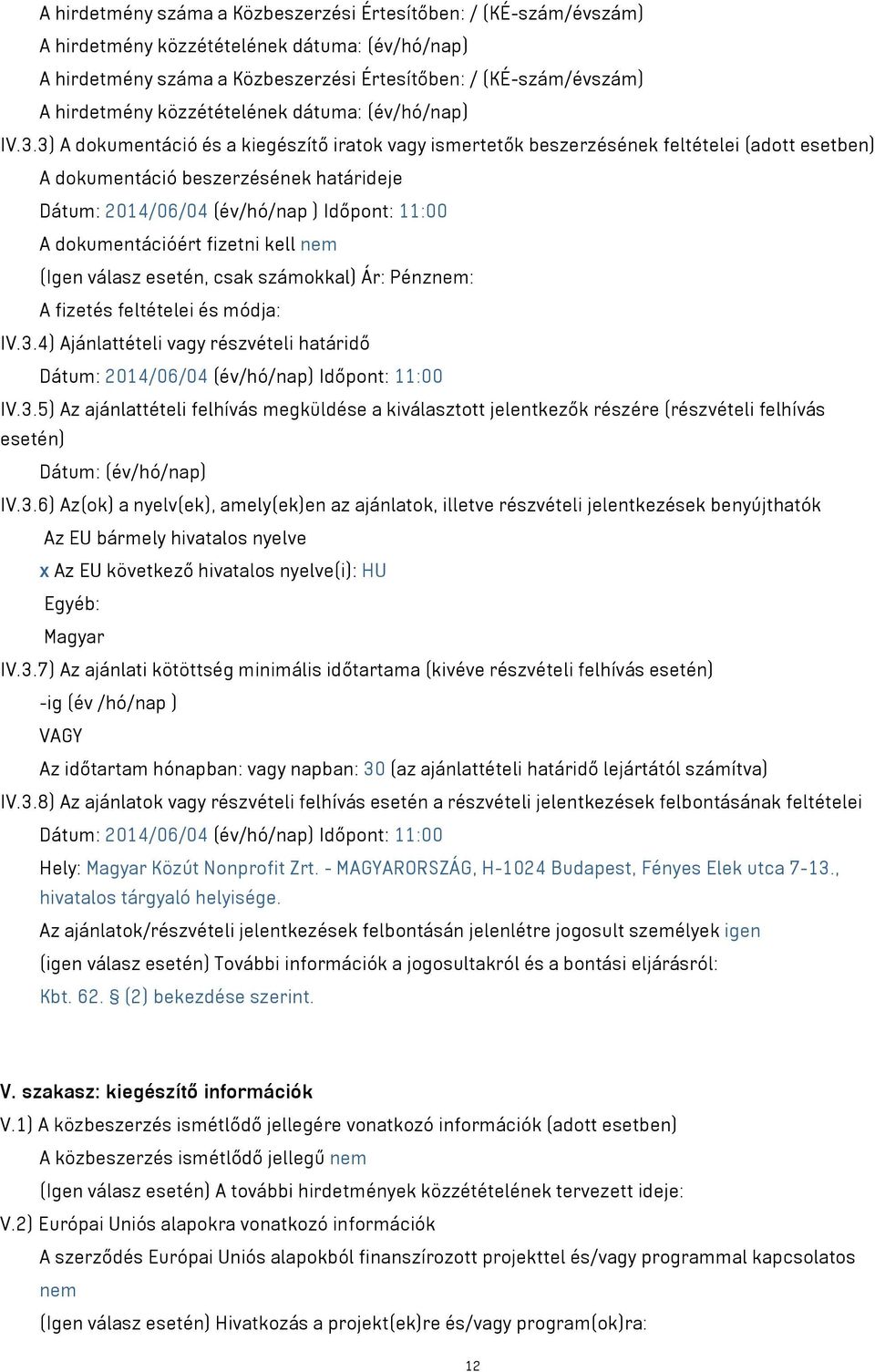 A hirdetmény száma a Közbeszerzési Értesítőben: / (KÉ-szám/évszám)
A hirdetmény közzétételének dátuma: (év/hó/nap)
A hirdetmény száma a Közbeszerzési Értesítőben: / (KÉ-szám/évszám)
A hirdetmény közzétételének dátuma: (év/hó/nap)

IV.3.3) A dokumentáció és a kiegészítő iratok vagy ismertetők beszerzésének feltételei (adott esetben)
A dokumentáció beszerzésének határideje
Dátum: 2014/06/04 (év/hó/nap ) Időpont: 11:00
A dokumentációért fizetni kell nem
(Igen válasz esetén, csak számokkal) Ár: Pénznem:
A fizetés feltételei és módja:

IV.3.4) Ajánlattételi vagy részvételi határidő
Dátum: 2014/06/04 (év/hó/nap) Időpont: 11:00

IV.3.5) Az ajánlattételi felhívás megküldése a kiválasztott jelentkezők részére (részvételi felhívás esetén)
Dátum: (év/hó/nap)

IV.3.6) Az(ok) a nyelv(ek), amely(ek)en az ajánlatok, illetve részvételi jelentkezések benyújthatók
Az EU bármely hivatalos nyelve
x Az EU következő hivatalos nyelve(i): HU
Egyéb:
Magyar

IV.3.7) Az ajánlati kötöttség minimális időtartama (kivéve részvételi felhívás esetén)
-ig (év /hó/nap )
VAGY
Az időtartam hónapban: vagy napban: 30 (az ajánlattételi határidő lejártától számítva)

IV.3.8) Az ajánlatok vagy részvételi felhívás esetén a részvételi jelentkezések felbontásának feltételei
Dátum: 2014/06/04 (év/hó/nap) Időpont: 11:00
Hely: Magyar Közút Nonprofit Zrt. - MAGYARORSZÁG, H-1024 Budapest, Fényes Elek utca 7-13., hivatalos tárgyaló helyisége.
Az ajánlatok/részvételi jelentkezések felbontásán jelenlétre jogosult személyek igen
(igen válasz esetén) További információk a jogosultakról és a bontási eljárásról:
Kbt. 62. § (2) bekezdése szerint.

V. szakasz: kiegészítő információk
V.1) A közbeszerzés ismétlődő jellegére vonatkozó információk (adott esetben)
A közbeszerzés ismétlődő jellegű nem
(Igen válasz esetén) A további hirdetmények közzétételének tervezett ideje:
V.2) Európai Uniós alapokra vonatkozó információk
A szerződés Európai Uniós alapokból finanszírozott projekttel és/vagy programmal kapcsolatos nem
(Igen válasz esetén) Hivatkozás a projekt(ek)re és/vagy program(ok)ra:

12